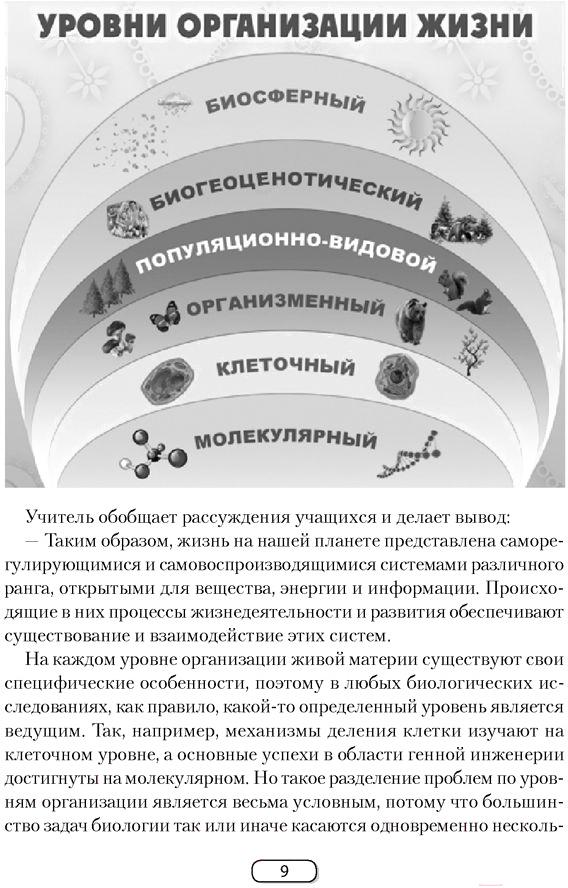 УРОВНИ ОРГАНИЗАЦИИ ЖИЗНИ

БИОСФЕРНЫЙ

БИОГЕОЦЕНОТИЧЕСКИЙ

ПОПУЛЯЦИОННО-ВИДОВОЙ

ОРГАНИЗМЕННЫЙ

КЛЕТОЧНЫЙ

МОЛЕКУЛЯРНЫЙ

Учитель обобщает рассуждения учащихся и делает вывод:

— Таким образом, жизнь на нашей планете представлена саморегулирующимися и самовоспроизводящимися системами различного ранга, открытыми для вещества, энергии и информации. Происходящие в них процессы жизнедеятельности и развития обеспечивают существование и взаимодействие этих систем.

На каждом уровне организации живой материи существуют свои специфические особенности, поэтому в любых биологических исследованиях, как правило, какой-то определенный уровень является ведущим. Так, например, механизмы деления клетки изучают на клеточном уровне, а основные успехи в области генной инженерии достигнуты на молекулярном. Но такое разделение проблем по уровням организации является весьма условным, потому что большинство задач биологии так или иначе касаются одновременно несколь-

9